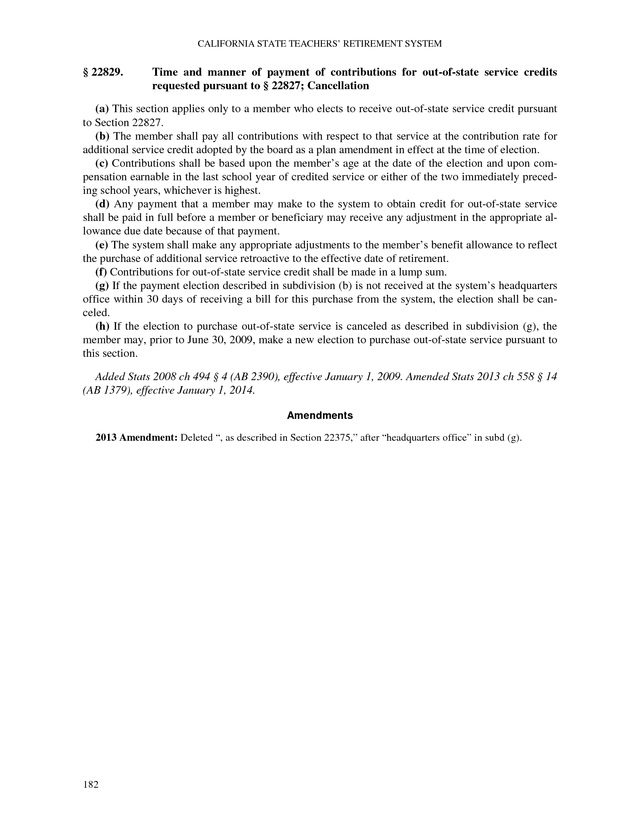 CALIFORNIA STATE TEACHERS' RETIREMENT SYSTEM

§ 22829. Time and manner of payment of contributions for out-of-state service credits requested pursuant to § 22827; Cancellation

(a) This section applies only to a member who elects to receive out-of-state service credit pursuant to Section 22827.

(b) The member shall pay all contributions with respect to that service at the contribution rate for additional service credit adopted by the board as a plan amendment in effect at the time of election.

(c) Contributions shall be based upon the member's age at the date of the election and upon compensation earnable in the last school year of credited service or either of the two immediately preceding school years, whichever is highest.

(d) Any payment that a member may make to the system to obtain credit for out-of-state service shall be paid in full before a member or beneficiary may receive any adjustment in the appropriate allowance due date because of that payment.

(e) The system shall make any appropriate adjustments to the member's benefit allowance to reflect the purchase of additional service retroactive to the effective date of retirement.

(f) Contributions for out-of-state service credit shall be made in a lump sum.

(g) If the payment election described in subdivision (b) is not received at the system's headquarters office within 30 days of receiving a bill for this purchase from the system, the election shall be canceled.

(h) If the election to purchase out-of-state service is canceled as described in subdivision (g), the member may, prior to June 30, 2009, make a new election to purchase out-of-state service pursuant to this section.

Added Stats 2008 ch 494 § 4 (AB 2390), effective January 1, 2009. Amended Stats 2013 ch 558 § 14 (AB 1379), effective January 1, 2014.

Amendments

2013 Amendment: Deleted ", as described in Section 22375," after "headquarters office" in subd (g).

182